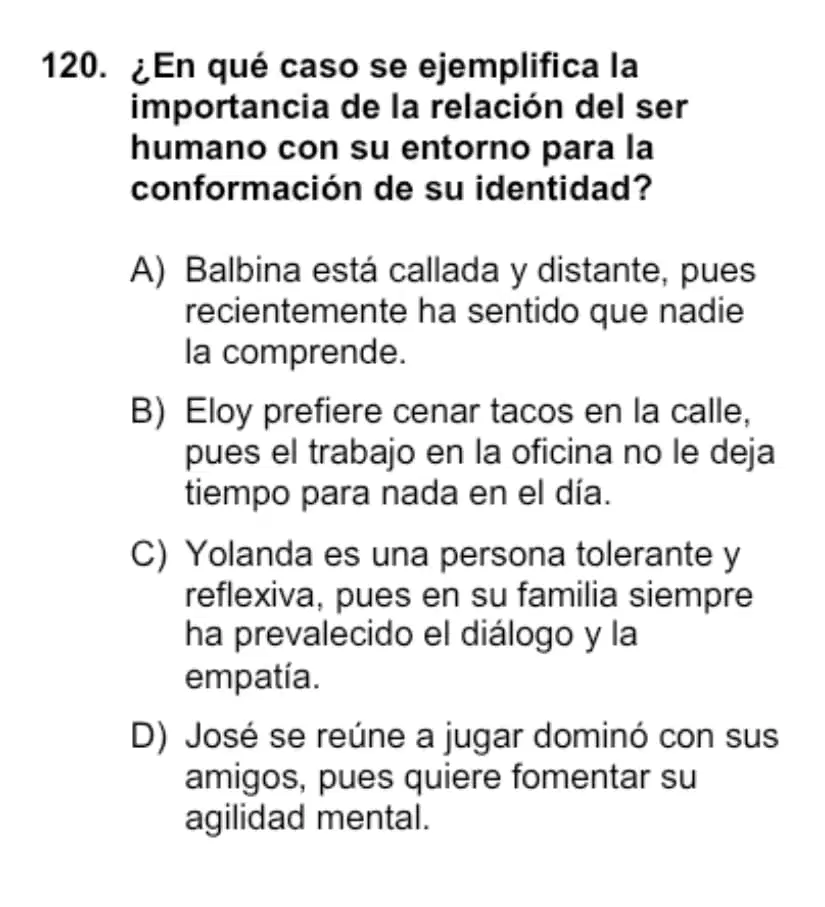 120. ¿En qué caso se ejemplifica la importancia de la relación del ser humano con su entorno para la conformación de su identidad?

A) Balbina está callada y distante, pues recientemente ha sentido que nadie la comprende.

B) Eloy prefiere cenar tacos en la calle, pues el trabajo en la oficina no le deja tiempo para nada en el día.

C) Yolanda es una persona tolerante y reflexiva, pues en su familia siempre ha prevalecido el diálogo y la empatía.

D) José se reúne a jugar dominó con sus amigos, pues quiere fomentar su agilidad mental.